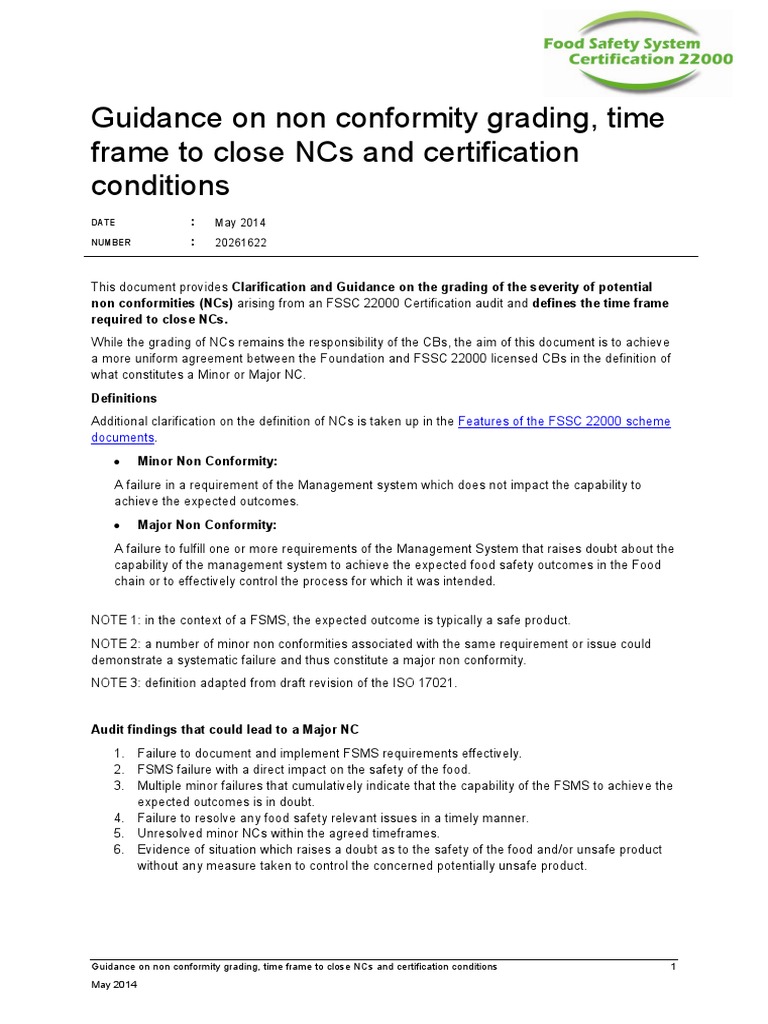 Food Safety System Certification 22000

Guidance on non conformity grading, time frame to close NCs and certification conditions

DATE : May 2014
NUMBER : 20261622

This document provides Clarification and Guidance on the grading of the severity of potential non conformities (NCs) arising from an FSSC 22000 Certification audit and defines the time frame required to close NCs.

While the grading of NCs remains the responsibility of the CBs, the aim of this document is to achieve a more uniform agreement between the Foundation and FSSC 22000 licensed CBs in the definition of what constitutes a Minor or Major NC.

Definitions

Additional clarification on the definition of NCs is taken up in the Features of the FSSC 22000 scheme documents.

• Minor Non Conformity:

A failure in a requirement of the Management system which does not impact the capability to achieve the expected outcomes.

• Major Non Conformity:

A failure to fulfill one or more requirements of the Management System that raises doubt about the capability of the management system to achieve the expected food safety outcomes in the Food chain or to effectively control the process for which it was intended.

NOTE 1: in the context of a FSMS, the expected outcome is typically a safe product.

NOTE 2: a number of minor non conformities associated with the same requirement or issue could demonstrate a systematic failure and thus constitute a major non conformity.

NOTE 3: definition adapted from draft revision of the ISO 17021.

Audit findings that could lead to a Major NC

1. Failure to document and implement FSMS requirements effectively.
2. FSMS failure with a direct impact on the safety of the food.
3. Multiple minor failures that cumulatively indicate that the capability of the FSMS to achieve the expected outcomes is in doubt.
4. Failure to resolve any food safety relevant issues in a timely manner.
5. Unresolved minor NCs within the agreed timeframes.
6. Evidence of situation which raises a doubt as to the safety of the food and/or unsafe product without any measure taken to control the concerned potentially unsafe product.

Guidance on non conformity grading, time frame to close NCs and certification conditions 1
May 2014